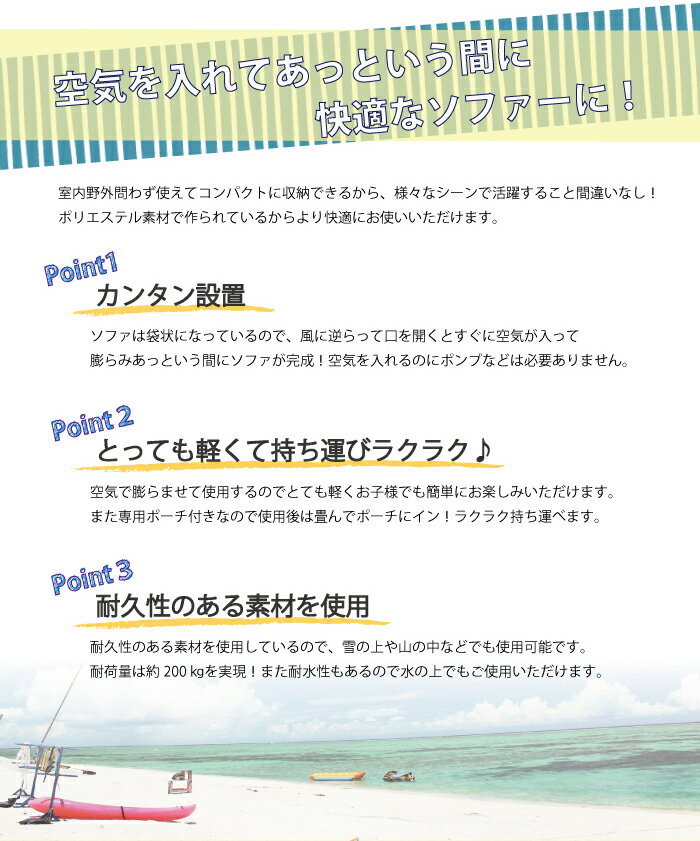 空気を入れてあっという間に
快適なソファーに！

室内野外問わず使えてコンパクトに収納できるから、様々なシーンで活躍すること間違いなし！
ポリエステル素材で作られているからより快適にお使いいただけます。

Point1
カンタン設置

ソファは袋状になっているので、風に逆らって口を開くとすぐに空気が入って
膨らみあっという間にソファが完成！空気を入れるのにポンプなどは必要ありません。

Point2
とっても軽くて持ち運びラクラク♪

空気で膨らませて使用するのでとても軽くお子様でも簡単にお楽しみいただけます。
また専用ポーチ付きなので使用後は畳んでポーチにイン！ラクラク持ち運べます。

Point3
耐久性のある素材を使用

耐久性のある素材を使用しているので、雪の上や山の中などでも使用可能です。
耐荷量は約200kgを実現！また耐水性もあるので水の上でもご使用いただけます。